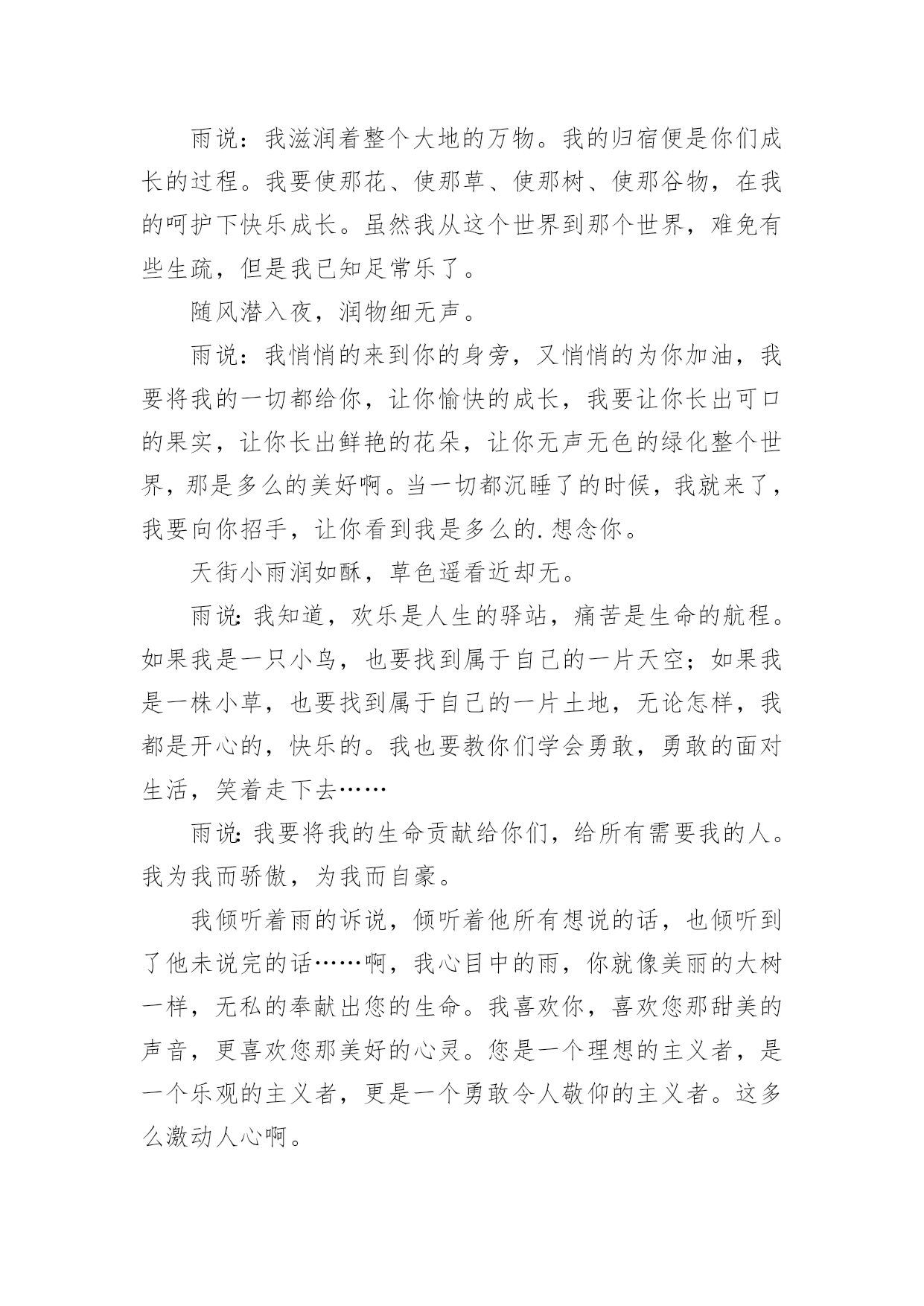 雨说：我滋润着整个大地的万物。我的归宿便是你们成长的过程。我要使那花、使那草、使那树、使那谷物，在我的呵护下快乐成长。虽然我从这个世界到那个世界，难免有些生疏，但是我已知足常乐了。

随风潜入夜，润物细无声。

雨说：我悄悄的来到你的身旁，又悄悄的为你加油，我要将我的一切都给你，让你愉快的成长，我要让你长出可口的果实，让你长出鲜艳的花朵，让你无声无色的绿化整个世界，那是多么的美好啊。当一切都沉睡了的时候，我就来了，我要向你招手，让你看到我是多么的.想念你。

天街小雨润如酥，草色遥看近却无。

雨说:我知道，欢乐是人生的驿站，痛苦是生命的航程。如果我是一只小鸟，也要找到属于自己的一片天空；如果我是一株小草，也要找到属于自己的一片土地，无论怎样，我都是开心的，快乐的。我也要教你们学会勇敢，勇敢的面对生活，笑着走下去……

雨说:我要将我的生命贡献给你们，给所有需要我的人。我为我而骄傲，为我而自豪。

我倾听着雨的诉说，倾听着他所有想说的话，也倾听到了他未说完的话……啊，我心目中的雨，你就像美丽的大树一样，无私的奉献出您的生命。我喜欢你，喜欢您那甜美的声音，更喜欢您那美好的心灵。您是一个理想的主义者，是一个乐观的主义者，更是一个勇敢令人敬仰的主义者。这多么激动人心啊。